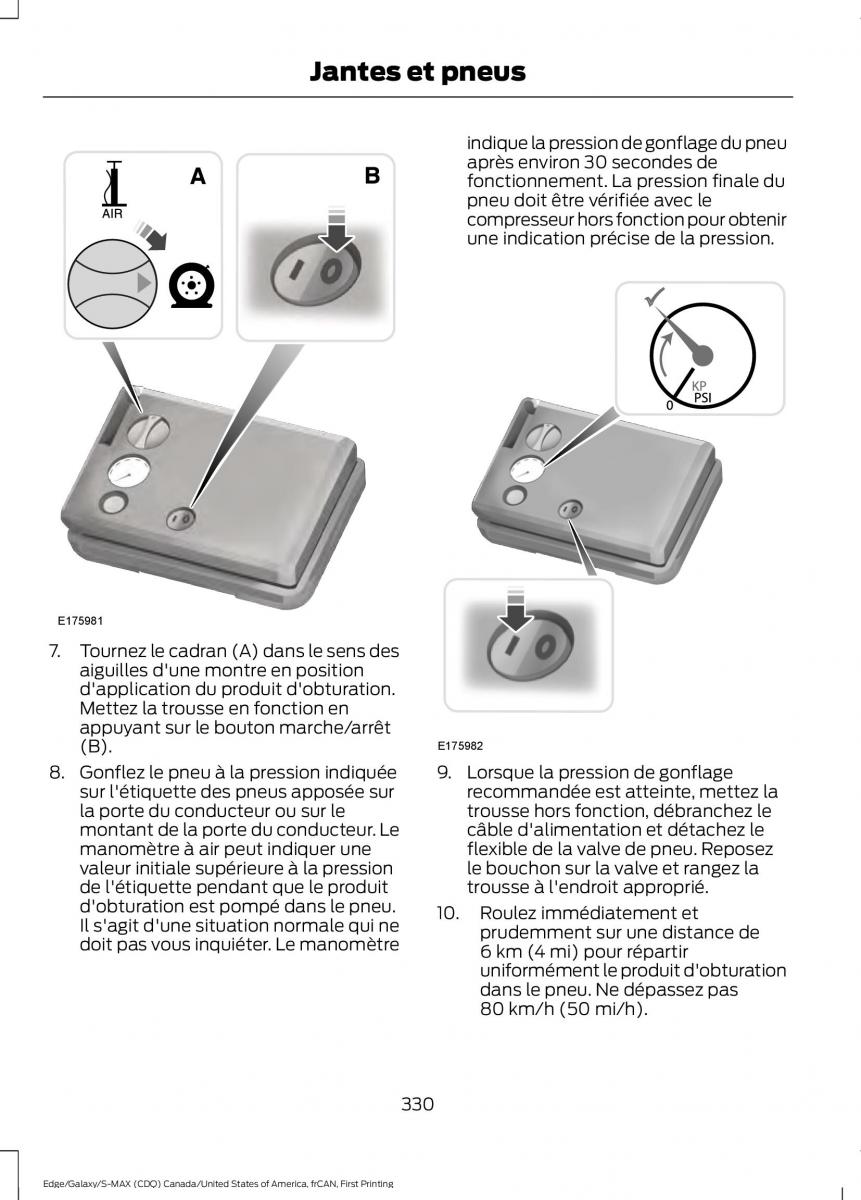 Jantes et pneus

AIR

A

B

E175981

7. Tournez le cadran (A) dans le sens des aiguilles d'une montre en position d'application du produit d'obturation. Mettez la trousse en fonction en appuyant sur le bouton marche/arrêt (B).

8. Gonflez le pneu à la pression indiquée sur l'étiquette des pneus apposée sur la porte du conducteur ou sur le montant de la porte du conducteur. Le manomètre à air peut indiquer une valeur initiale supérieure à la pression de l'étiquette pendant que le produit d'obturation est pompé dans le pneu. Il s'agit d'une situation normale qui ne doit pas vous inquiéter. Le manomètre indique la pression de gonflage du pneu après environ 30 secondes de fonctionnement. La pression finale du pneu doit être vérifiée avec le compresseur hors fonction pour obtenir une indication précise de la pression.

KP
PSI
0

E175982

9. Lorsque la pression de gonflage recommandée est atteinte, mettez la trousse hors fonction, débranchez le câble d'alimentation et détachez le flexible de la valve de pneu. Reposez le bouchon sur la valve et rangez la trousse à l'endroit approprié.

10. Roulez immédiatement et prudemment sur une distance de 6 km (4 mi) pour répartir uniformément le produit d'obturation dans le pneu. Ne dépassez pas 80 km/h (50 mi/h).

330

Edge/Galaxy/S-MAX (CDQ) Canada/United States of America, frCAN, First Printing